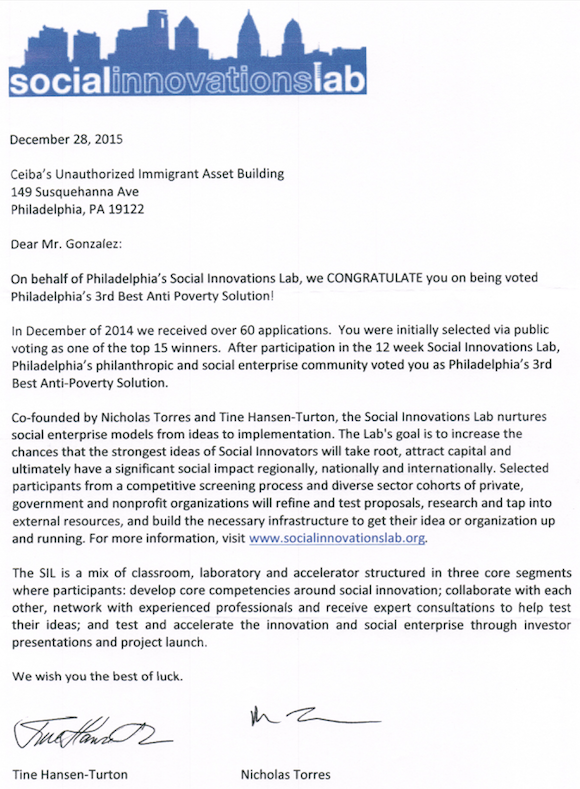 socialinnovationslab

December 28, 2015

Ceiba's Unauthorized Immigrant Asset Building
149 Susquehanna Ave
Philadelphia, PA 19122

Dear Mr. Gonzalez:

On behalf of Philadelphia's Social Innovations Lab, we CONGRATULATE you on being voted Philadelphia's 3rd Best Anti Poverty Solution!

In December of 2014 we received over 60 applications. You were initially selected via public voting as one of the top 15 winners. After participation in the 12 week Social Innovations Lab, Philadelphia's philanthropic and social enterprise community voted you as Philadelphia's 3rd Best Anti-Poverty Solution.

Co-founded by Nicholas Torres and Tine Hansen-Turton, the Social Innovations Lab nurtures social enterprise models from ideas to implementation. The Lab's goal is to increase the chances that the strongest ideas of Social Innovators will take root, attract capital and ultimately have a significant social impact regionally, nationally and internationally. Selected participants from a competitive screening process and diverse sector cohorts of private, government and nonprofit organizations will refine and test proposals, research and tap into external resources, and build the necessary infrastructure to get their idea or organization up and running. For more information, visit www.socialinnovationslab.org.

The SIL is a mix of classroom, laboratory and accelerator structured in three core segments where participants: develop core competencies around social innovation; collaborate with each other, network with experienced professionals and receive expert consultations to help test their ideas; and test and accelerate the innovation and social enterprise through investor presentations and project launch.

We wish you the best of luck.

Tine Hansen-Turton

Nicholas Torres